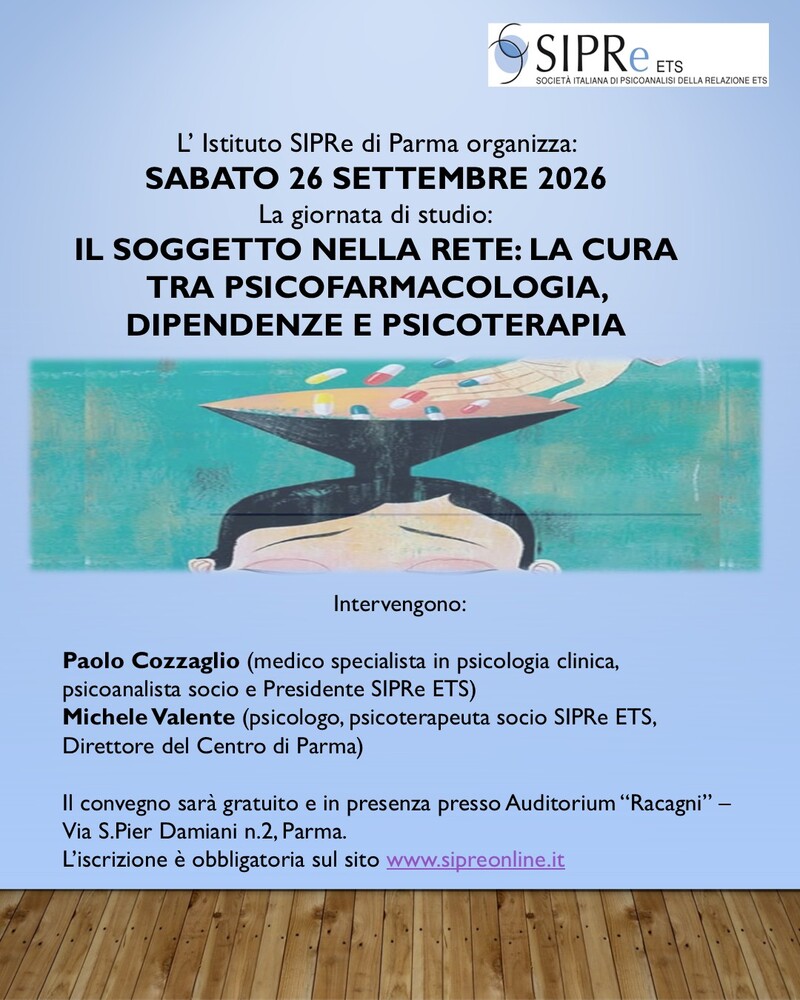 SIPRe ETS
SOCIETÀ ITALIANA DI PSICOANALISI DELLA RELAZIONE ETS

L' Istituto SIPRe di Parma organizza:
SABATO 26 SETTEMBRE 2026
La giornata di studio:
IL SOGGETTO NELLA RETE: LA CURA TRA PSICOFARMACOLOGIA, DIPENDENZE E PSICOTERAPIA

Intervengono:

Paolo Cozzaglio (medico specialista in psicologia clinica, psicoanalista socio e Presidente SIPRe ETS)
Michele Valente (psicologo, psicoterapeuta socio SIPRe ETS, Direttore del Centro di Parma)

Il convegno sarà gratuito e in presenza presso Auditorium "Racagni" – Via S.Pier Damiani n.2, Parma.
L'iscrizione è obbligatoria sul sito www.sipreonline.it